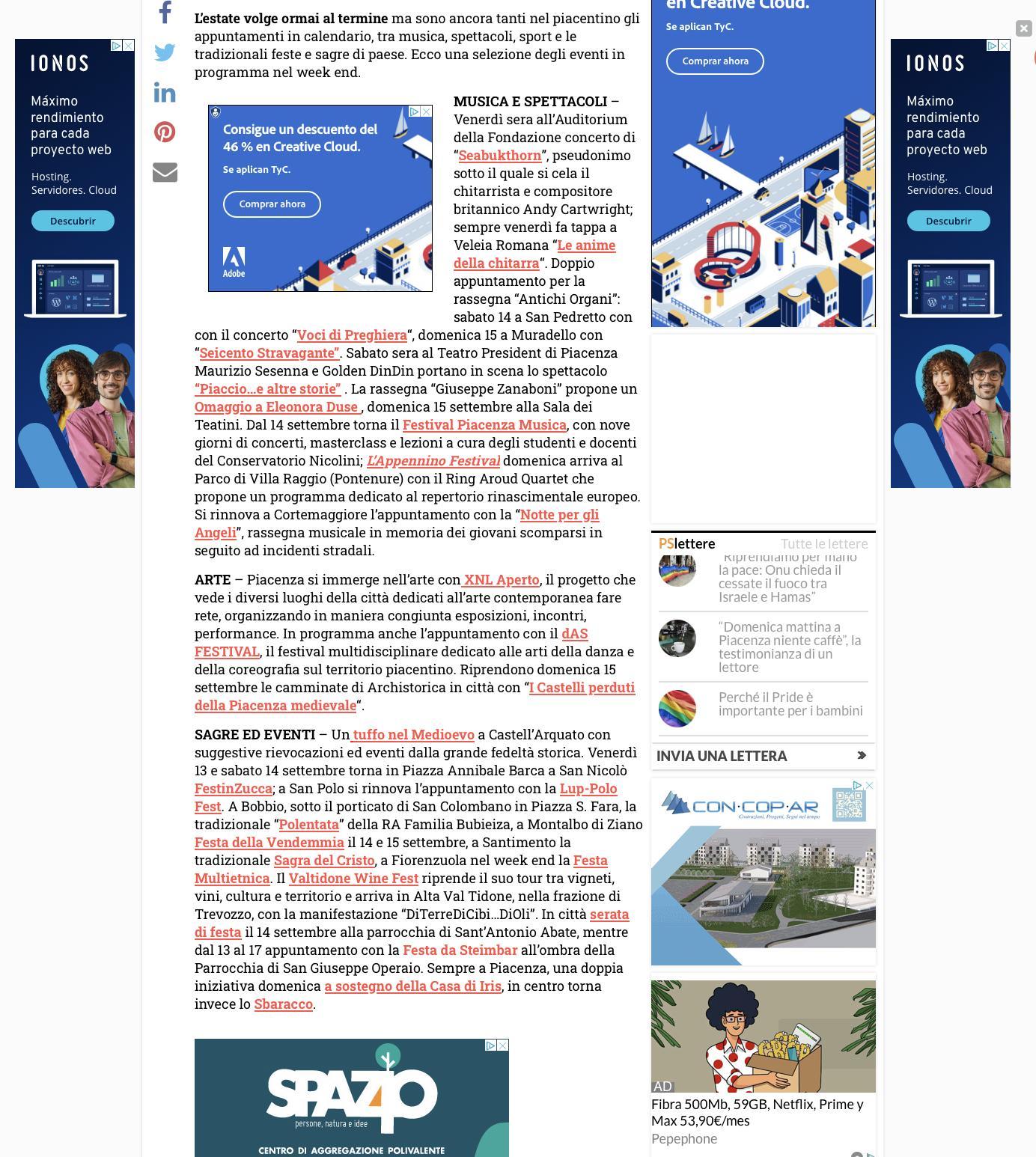 IONOS

Máximo rendimiento para cada proyecto web

Hosting. Servidores. Cloud

Descubrir

L'estate volge ormai al termine ma sono ancora tanti nel piacentino gli appuntamenti in calendario, tra musica, spettacoli, sport e le tradizionali feste e sagre di paese. Ecco una selezione degli eventi in programma nel week end.

Consigue un descuento del 46 % en Creative Cloud.

Se aplican TyC.

Comprar ahora

Adobe

MUSICA E SPETTACOLI – Venerdì sera all'Auditorium della Fondazione concerto di "Seabukthorn", pseudonimo sotto il quale si cela il chitarrista e compositore britannico Andy Cartwright; sempre venerdì fa tappa a Veleia Romana "Le anime della chitarra". Doppio appuntamento per la rassegna "Antichi Organi": sabato 14 a San Pedretto con con il concerto "Voci di Preghiera", domenica 15 a Muradello con "Seicento Stravagante". Sabato sera al Teatro President di Piacenza Maurizio Sesenna e Golden DinDin portano in scena lo spettacolo "Piaccio…e altre storie" . La rassegna "Giuseppe Zanaboni" propone un Omaggio a Eleonora Duse , domenica 15 settembre alla Sala dei Teatini. Dal 14 settembre torna il Festival Piacenza Musica, con nove giorni di concerti, masterclass e lezioni a cura degli studenti e docenti del Conservatorio Nicolini; L'Appennino Festival domenica arriva al Parco di Villa Raggio (Pontenure) con il Ring Aroud Quartet che propone un programma dedicato al repertorio rinascimentale europeo. Si rinnova a Cortemaggiore l'appuntamento con la "Notte per gli Angeli", rassegna musicale in memoria dei giovani scomparsi in seguito ad incidenti stradali.

ARTE – Piacenza si immerge nell'arte con XNL Aperto, il progetto che vede i diversi luoghi della città dedicati all'arte contemporanea fare rete, organizzando in maniera congiunta esposizioni, incontri, performance. In programma anche l'appuntamento con il dAS FESTIVAL, il festival multidisciplinare dedicato alle arti della danza e della coreografia sul territorio piacentino. Riprendono domenica 15 settembre le camminate di Archistorica in città con "I Castelli perduti della Piacenza medievale".

SAGRE ED EVENTI – Un tuffo nel Medioevo a Castell'Arquato con suggestive rievocazioni ed eventi dalla grande fedeltà storica. Venerdì 13 e sabato 14 settembre torna in Piazza Annibale Barca a San Nicolò FestinZucca; a San Polo si rinnova l'appuntamento con la Lup-Polo Fest. A Bobbio, sotto il porticato di San Colombano in Piazza S. Fara, la tradizionale "Polentata" della RA Familia Bubieiza, a Montalbo di Ziano Festa della Vendemmia il 14 e 15 settembre, a Santimento la tradizionale Sagra del Cristo, a Fiorenzuola nel week end la Festa Multietnica. Il Valtidone Wine Fest riprende il suo tour tra vigneti, vini, cultura e territorio e arriva in Alta Val Tidone, nella frazione di Trevozzo, con la manifestazione "DiTerreDiCibi…DiOli". In città serata di festa il 14 settembre alla parrocchia di Sant'Antonio Abate, mentre dal 13 al 17 appuntamento con la Festa da Steimbar all'ombra della Parrocchia di San Giuseppe Operaio. Sempre a Piacenza, una doppia iniziativa domenica a sostegno della Casa di Iris, in centro torna invece lo Sbaracco.

SPAZIO
persone, natura e idee
CENTRO DI AGGREGAZIONE POLIVALENTE

en Creative Cloud.

Se aplican TyC.

Comprar ahora

PSlettere Tutte le lettere

"Riprendiamo per mano la pace: Onu chieda il cessate il fuoco tra Israele e Hamas"

"Domenica mattina a Piacenza niente caffè", la testimonianza di un lettore

Perché il Pride è importante per i bambini

INVIA UNA LETTERA

CON·COP·AR
Costruzioni, Progetti, Segni nel tempo

AD
Fibra 500Mb, 59GB, Netflix, Prime y Max 53,90€/mes
Pepephone

IONOS

Máximo rendimiento para cada proyecto web

Hosting. Servidores. Cloud

Descubrir